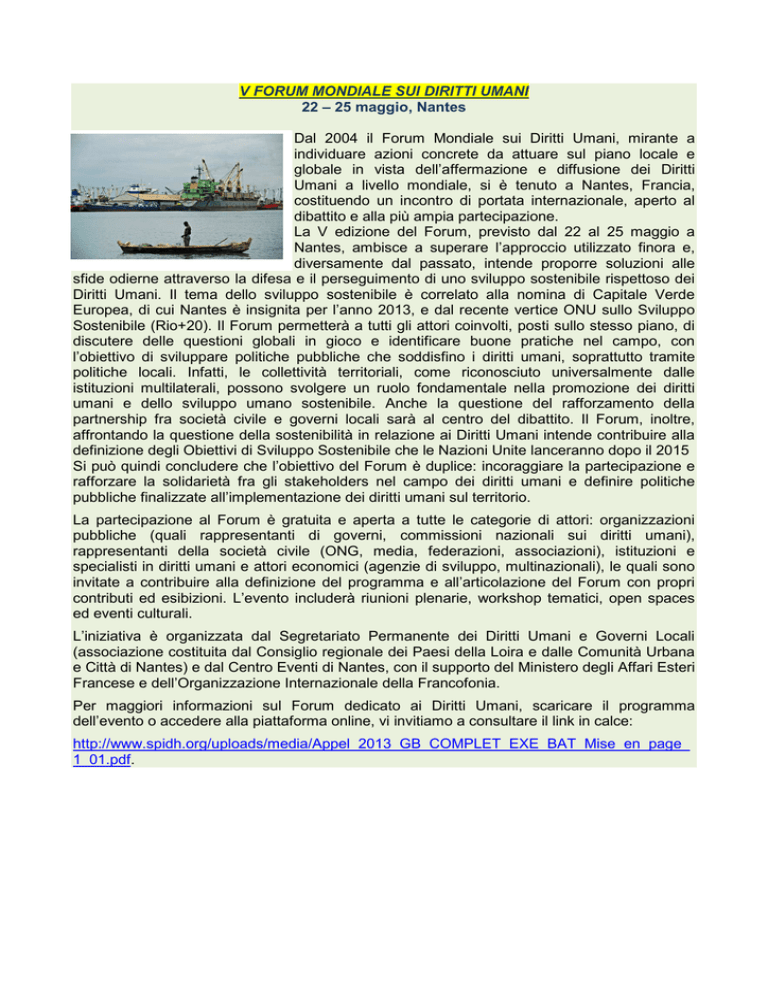 V FORUM MONDIALE SUI DIRITTI UMANI
22 – 25 maggio, Nantes

Dal 2004 il Forum Mondiale sui Diritti Umani, mirante a individuare azioni concrete da attuare sul piano locale e globale in vista dell'affermazione e diffusione dei Diritti Umani a livello mondiale, si è tenuto a Nantes, Francia, costituendo un incontro di portata internazionale, aperto al dibattito e alla più ampia partecipazione.
La V edizione del Forum, previsto dal 22 al 25 maggio a Nantes, ambisce a superare l'approccio utilizzato finora e, diversamente dal passato, intende proporre soluzioni alle sfide odierne attraverso la difesa e il perseguimento di uno sviluppo sostenibile rispettoso dei Diritti Umani. Il tema dello sviluppo sostenibile è correlato alla nomina di Capitale Verde Europea, di cui Nantes è insignita per l'anno 2013, e dal recente vertice ONU sullo Sviluppo Sostenibile (Rio+20). Il Forum permetterà a tutti gli attori coinvolti, posti sullo stesso piano, di discutere delle questioni globali in gioco e identificare buone pratiche nel campo, con l'obiettivo di sviluppare politiche pubbliche che soddisfino i diritti umani, soprattutto tramite politiche locali. Infatti, le collettività territoriali, come riconosciuto universalmente dalle istituzioni multilaterali, possono svolgere un ruolo fondamentale nella promozione dei diritti umani e dello sviluppo umano sostenibile. Anche la questione del rafforzamento della partnership fra società civile e governi locali sarà al centro del dibattito. Il Forum, inoltre, affrontando la questione della sostenibilità in relazione ai Diritti Umani intende contribuire alla definizione degli Obiettivi di Sviluppo Sostenibile che le Nazioni Unite lanceranno dopo il 2015
Si può quindi concludere che l'obiettivo del Forum è duplice: incoraggiare la partecipazione e rafforzare la solidarietà fra gli stakeholders nel campo dei diritti umani e definire politiche pubbliche finalizzate all'implementazione dei diritti umani sul territorio.

La partecipazione al Forum è gratuita e aperta a tutte le categorie di attori: organizzazioni pubbliche (quali rappresentanti di governi, commissioni nazionali sui diritti umani), rappresentanti della società civile (ONG, media, federazioni, associazioni), istituzioni e specialisti in diritti umani e attori economici (agenzie di sviluppo, multinazionali), le quali sono invitate a contribuire alla definizione del programma e all'articolazione del Forum con propri contributi ed esibizioni. L'evento includerà riunioni plenarie, workshop tematici, open spaces ed eventi culturali.

L'iniziativa è organizzata dal Segretariato Permanente dei Diritti Umani e Governi Locali (associazione costituita dal Consiglio regionale dei Paesi della Loira e dalle Comunità Urbana e Città di Nantes) e dal Centro Eventi di Nantes, con il supporto del Ministero degli Affari Esteri Francese e dell'Organizzazione Internazionale della Francofonia.

Per maggiori informazioni sul Forum dedicato ai Diritti Umani, scaricare il programma dell'evento o accedere alla piattaforma online, vi invitiamo a consultare il link in calce:

http://www.spidh.org/uploads/media/Appel_2013_GB_COMPLET_EXE_BAT_Mise_en_page_1_01.pdf.